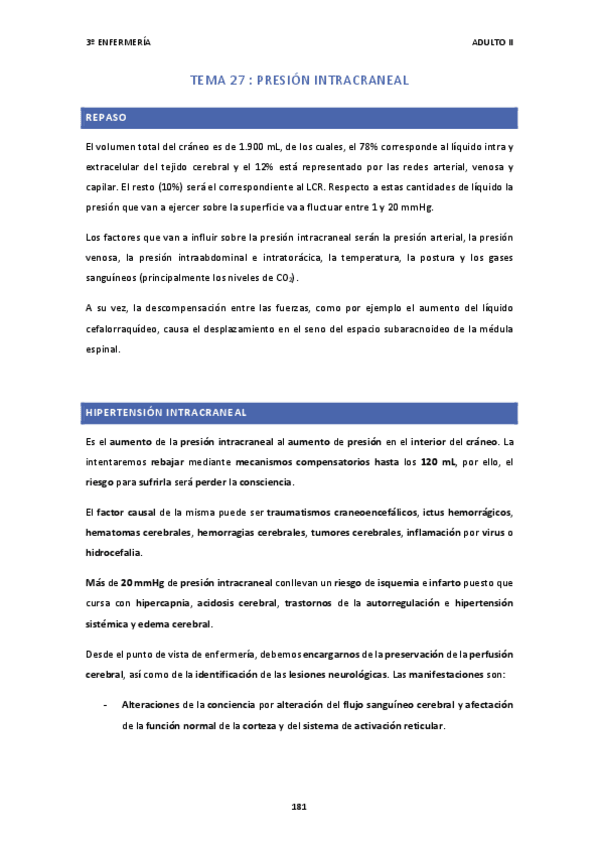 3º ENFERMERÍA

ADULTO II

TEMA 27 : PRESIÓN INTRACRANEAL

REPASO

El volumen total del cráneo es de 1.900 mL, de los cuales, el 78% corresponde al líquido intra y extracelular del tejido cerebral y el 12% está representado por las redes arterial, venosa y capilar. El resto (10%) será el correspondiente al LCR. Respecto a estas cantidades de líquido la presión que van a ejercer sobre la superficie va a fluctuar entre 1 y 20 mmHg.

Los factores que van a influir sobre la presión intracraneal serán la presión arterial, la presión venosa, la presión intraabdominal e intratorácica, la temperatura, la postura y los gases sanguíneos (principalmente los niveles de $CO_2$) .

A su vez, la descompensación entre las fuerzas, como por ejemplo el aumento del líquido cefalorraquídeo, causa el desplazamiento en el seno del espacio subaracnoideo de la médula espinal.

HIPERTENSIÓN INTRACRANEAL

Es el aumento de la presión intracraneal al aumento de presión en el interior del cráneo. La intentaremos rebajar mediante mecanismos compensatorios hasta los 120 mL, por ello, el riesgo para sufrirla será perder la consciencia.

El factor causal de la misma puede ser traumatismos craneoencefálicos, ictus hemorrágicos, hematomas cerebrales, hemorragias cerebrales, tumores cerebrales, inflamación por virus o hidrocefalia.

Más de 20 mmHg de presión intracraneal conllevan un riesgo de isquemia e infarto puesto que cursa con hipercapnia, acidosis cerebral, trastornos de la autorregulación e hipertensión sistémica y edema cerebral.

Desde el punto de vista de enfermería, debemos encargarnos de la preservación de la perfusión cerebral, así como de la identificación de las lesiones neurológicas. Las manifestaciones son:

- Alteraciones de la conciencia por alteración del flujo sanguíneo cerebral y afectación de la función normal de la corteza y del sistema de activación reticular.

181